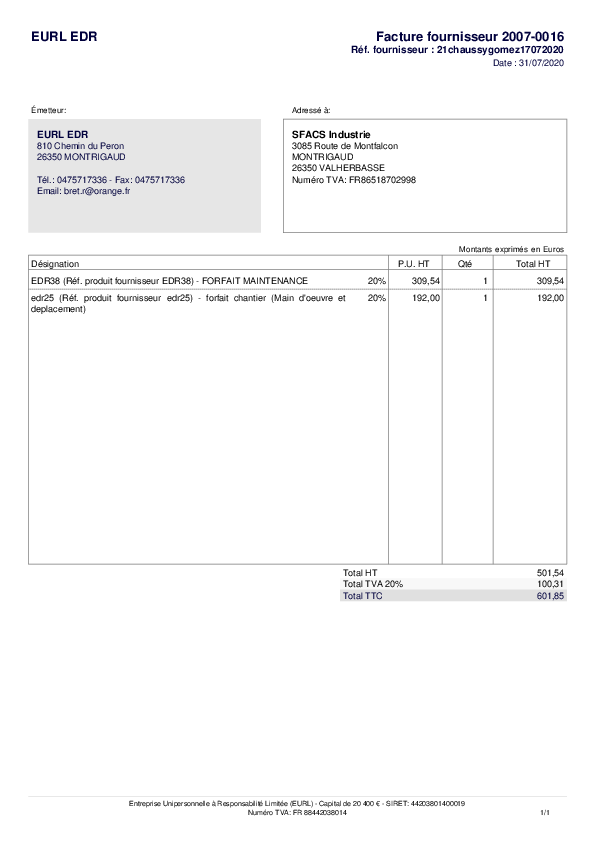 EURL EDR

Facture fournisseur 2007-0016
Réf. fournisseur : 21chaussygomez17072020
Date : 31/07/2020

Émetteur:

EURL EDR
810 Chemin du Peron
26350 MONTRIGAUD

Tél.: 0475717336 - Fax: 0475717336
Email: bret.r@orange.fr

Adressé à:

SFACS Industrie
3085 Route de Montfalcon
MONTRIGAUD
26350 VALHERBASSE
Numéro TVA: FR86518702998

Montants exprimés en Euros

| Désignation | | P.U. HT | Qté | Total HT |
|---|---|---|---|---|
| EDR38 (Réf. produit fournisseur EDR38) - FORFAIT MAINTENANCE | 20% | 309,54 | 1 | 309,54 |
| edr25 (Réf. produit fournisseur edr25) - forfait chantier (Main d'oeuvre et deplacement) | 20% | 192,00 | 1 | 192,00 |

| | |
|---|---|
| Total HT | 501,54 |
| Total TVA 20% | 100,31 |
| Total TTC | 601,85 |

Entreprise Unipersonnelle à Responsabilité Limitée (EURL) - Capital de 20 400 € - SIRET: 44203801400019
Numéro TVA: FR 88442038014

1/1